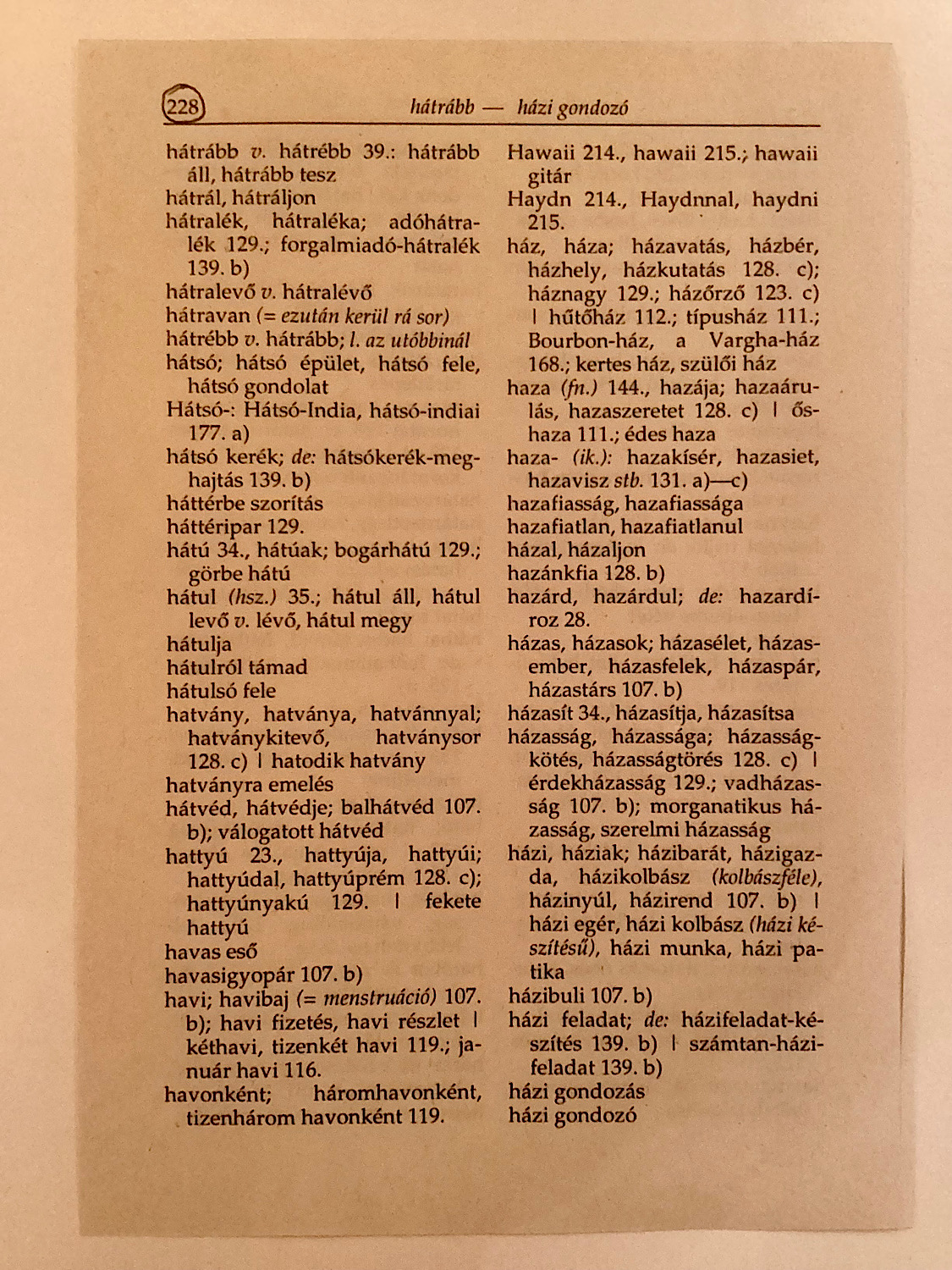 228 hátrább — házi gondozó

hátrább v. hátrébb 39.: hátrább áll, hátrább tesz
hátrál, hátráljon
hátralék, hátraléka; adóhátralék 129.; forgalmiadó-hátralék 139. b)
hátralevő v. hátralévő
hátravan (= ezután kerül rá sor)
hátrébb v. hátrább; l. az utóbbinál
hátsó; hátsó épület, hátsó fele, hátsó gondolat
Hátsó-: Hátsó-India, hátsó-indiai 177. a)
hátsó kerék; de: hátsókerék-meghajtás 139. b)
háttérbe szorítás
háttéripar 129.
hátú 34., hátúak; bogárhátú 129.; görbe hátú
hátul (hsz.) 35.; hátul áll, hátul levő v. lévő, hátul megy
hátulja
hátulról támad
hátulsó fele
hatvány, hatványa, hatvánnyal; hatványkitevő, hatványsor 128. c) | hatodik hatvány
hatványra emelés
hátvéd, hátvédje; balhátvéd 107. b); válogatott hátvéd
hattyú 23., hattyúja, hattyúi; hattyúdal, hattyúprém 128. c); hattyúnyakú 129. | fekete hattyú
havas eső
havasigyopár 107. b)
havi; havibaj (= menstruáció) 107. b); havi fizetés, havi részlet | kéthavi, tizenkét havi 119.; január havi 116.
havonként; háromhavonként, tizenhárom havonként 119.

Hawaii 214., hawaii 215.; hawaii gitár
Haydn 214., Haydnnal, haydni 215.
ház, háza; házavatás, házbér, házhely, házkutatás 128. c); háznagy 129.; házőrző 123. c) | hűtőház 112.; típusház 111.; Bourbon-ház, a Vargha-ház 168.; kertes ház, szülői ház
haza (fn.) 144., hazája; hazaárulás, hazaszeretet 128. c) | őshaza 111.; édes haza
haza- (ik.): hazakísér, hazasiet, hazavisz stb. 131. a)—c)
hazafiasság, hazafiassága
hazafiatlan, hazafiatlanul
házal, házaljon
hazánkfia 128. b)
hazárd, hazárdul; de: hazardíroz 28.
házas, házasok; házasélet, házasember, házasfelek, házaspár, házastárs 107. b)
házasít 34., házasítja, házasítsa
házasság, házassága; házasságkötés, házasságtörés 128. c) | érdekházasság 129.; vadházasság 107. b); morganatikus házasság, szerelmi házasság
házi, háziak; házibarát, házigazda, házikolbász (kolbászféle), házinyúl, házirend 107. b) | házi egér, házi kolbász (házi készítésű), házi munka, házi patika
házibuli 107. b)
házi feladat; de: házifeladat-készítés 139. b) | számtan-házifeladat 139. b)
házi gondozás
házi gondozó